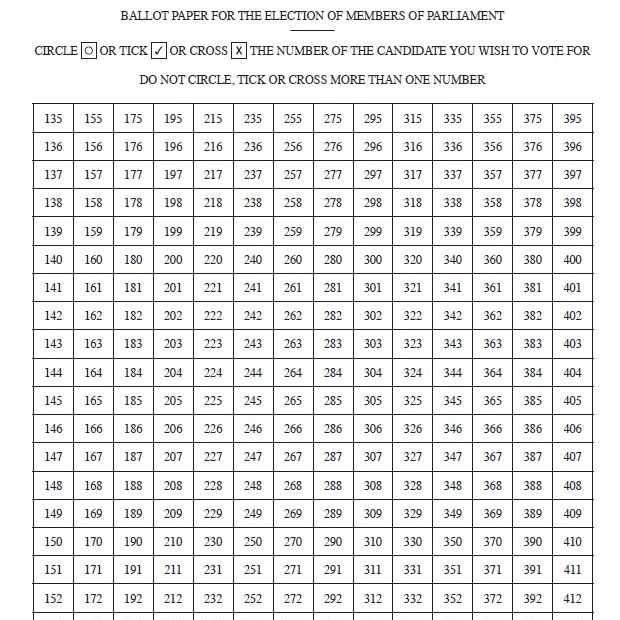 BALLOT PAPER FOR THE ELECTION OF MEMBERS OF PARLIAMENT

CIRCLE ○ OR TICK ✓ OR CROSS X THE NUMBER OF THE CANDIDATE YOU WISH TO VOTE FOR

DO NOT CIRCLE, TICK OR CROSS MORE THAN ONE NUMBER

| 135 | 155 | 175 | 195 | 215 | 235 | 255 | 275 | 295 | 315 | 335 | 355 | 375 | 395 |
|---|---|---|---|---|---|---|---|---|---|---|---|---|---|
| 136 | 156 | 176 | 196 | 216 | 236 | 256 | 276 | 296 | 316 | 336 | 356 | 376 | 396 |
| 137 | 157 | 177 | 197 | 217 | 237 | 257 | 277 | 297 | 317 | 337 | 357 | 377 | 397 |
| 138 | 158 | 178 | 198 | 218 | 238 | 258 | 278 | 298 | 318 | 338 | 358 | 378 | 398 |
| 139 | 159 | 179 | 199 | 219 | 239 | 259 | 279 | 299 | 319 | 339 | 359 | 379 | 399 |
| 140 | 160 | 180 | 200 | 220 | 240 | 260 | 280 | 300 | 320 | 340 | 360 | 380 | 400 |
| 141 | 161 | 181 | 201 | 221 | 241 | 261 | 281 | 301 | 321 | 341 | 361 | 381 | 401 |
| 142 | 162 | 182 | 202 | 222 | 242 | 262 | 282 | 302 | 322 | 342 | 362 | 382 | 402 |
| 143 | 163 | 183 | 203 | 223 | 243 | 263 | 283 | 303 | 323 | 343 | 363 | 383 | 403 |
| 144 | 164 | 184 | 204 | 224 | 244 | 264 | 284 | 304 | 324 | 344 | 364 | 384 | 404 |
| 145 | 165 | 185 | 205 | 225 | 245 | 265 | 285 | 305 | 325 | 345 | 365 | 385 | 405 |
| 146 | 166 | 186 | 206 | 226 | 246 | 266 | 286 | 306 | 326 | 346 | 366 | 386 | 406 |
| 147 | 167 | 187 | 207 | 227 | 247 | 267 | 287 | 307 | 327 | 347 | 367 | 387 | 407 |
| 148 | 168 | 188 | 208 | 228 | 248 | 268 | 288 | 308 | 328 | 348 | 368 | 388 | 408 |
| 149 | 169 | 189 | 209 | 229 | 249 | 269 | 289 | 309 | 329 | 349 | 369 | 389 | 409 |
| 150 | 170 | 190 | 210 | 230 | 250 | 270 | 290 | 310 | 330 | 350 | 370 | 390 | 410 |
| 151 | 171 | 191 | 211 | 231 | 251 | 271 | 291 | 311 | 331 | 351 | 371 | 391 | 411 |
| 152 | 172 | 192 | 212 | 232 | 252 | 272 | 292 | 312 | 332 | 352 | 372 | 392 | 412 |